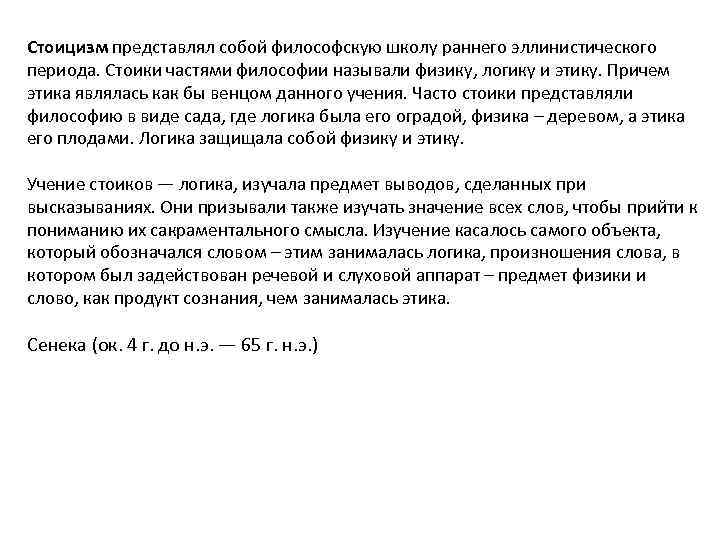 Стоицизм представлял собой философскую школу раннего эллинистического периода. Стоики частями философии называли физику, логику и этику. Причем этика являлась как бы венцом данного учения. Часто стоики представляли философию в виде сада, где логика была его оградой, физика – деревом, а этика его плодами. Логика защищала собой физику и этику.

Учение стоиков — логика, изучала предмет выводов, сделанных при высказываниях. Они призывали также изучать значение всех слов, чтобы прийти к пониманию их сакраментального смысла. Изучение касалось самого объекта, который обозначался словом – этим занималась логика, произношения слова, в котором был задействован речевой и слуховой аппарат – предмет физики и слово, как продукт сознания, чем занималась этика.

Сенека (ок. 4 г. до н.э. — 65 г. н.э.)